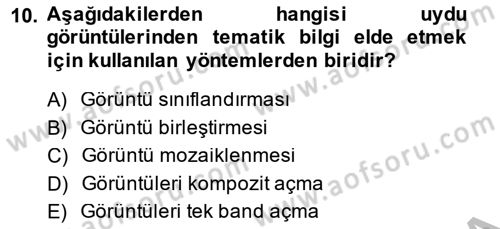 10. Aşağıdakilerden hangisi uydu görüntülerinden tematik bilgi elde etmek için kullanılan yöntemlerden biridir?

A) Görüntü sınıflandırması
B) Görüntü birleştirmesi
C) Görüntü mozaiklenmesi
D) Görüntüleri kompozit açma
E) Görüntüleri tek band açma

www.aofsoru.com